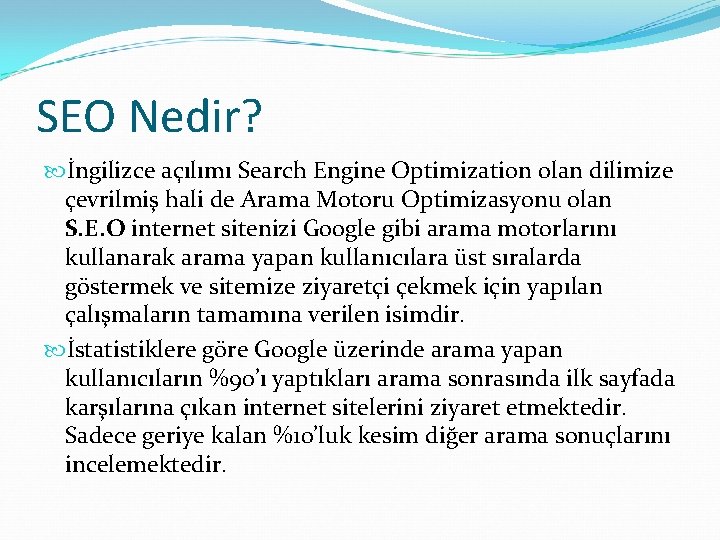 SEO Nedir?

İngilizce açılımı Search Engine Optimization olan dilimize çevrilmiş hali de Arama Motoru Optimizasyonu olan S.E.O internet sitenizi Google gibi arama motorlarını kullanarak arama yapan kullanıcılara üst sıralarda göstermek ve sitemize ziyaretçi çekmek için yapılan çalışmaların tamamına verilen isimdir.

İstatistiklere göre Google üzerinde arama yapan kullanıcıların %90'ı yaptıkları arama sonrasında ilk sayfada karşılarına çıkan internet sitelerini ziyaret etmektedir. Sadece geriye kalan %10'luk kesim diğer arama sonuçlarını incelemektedir.